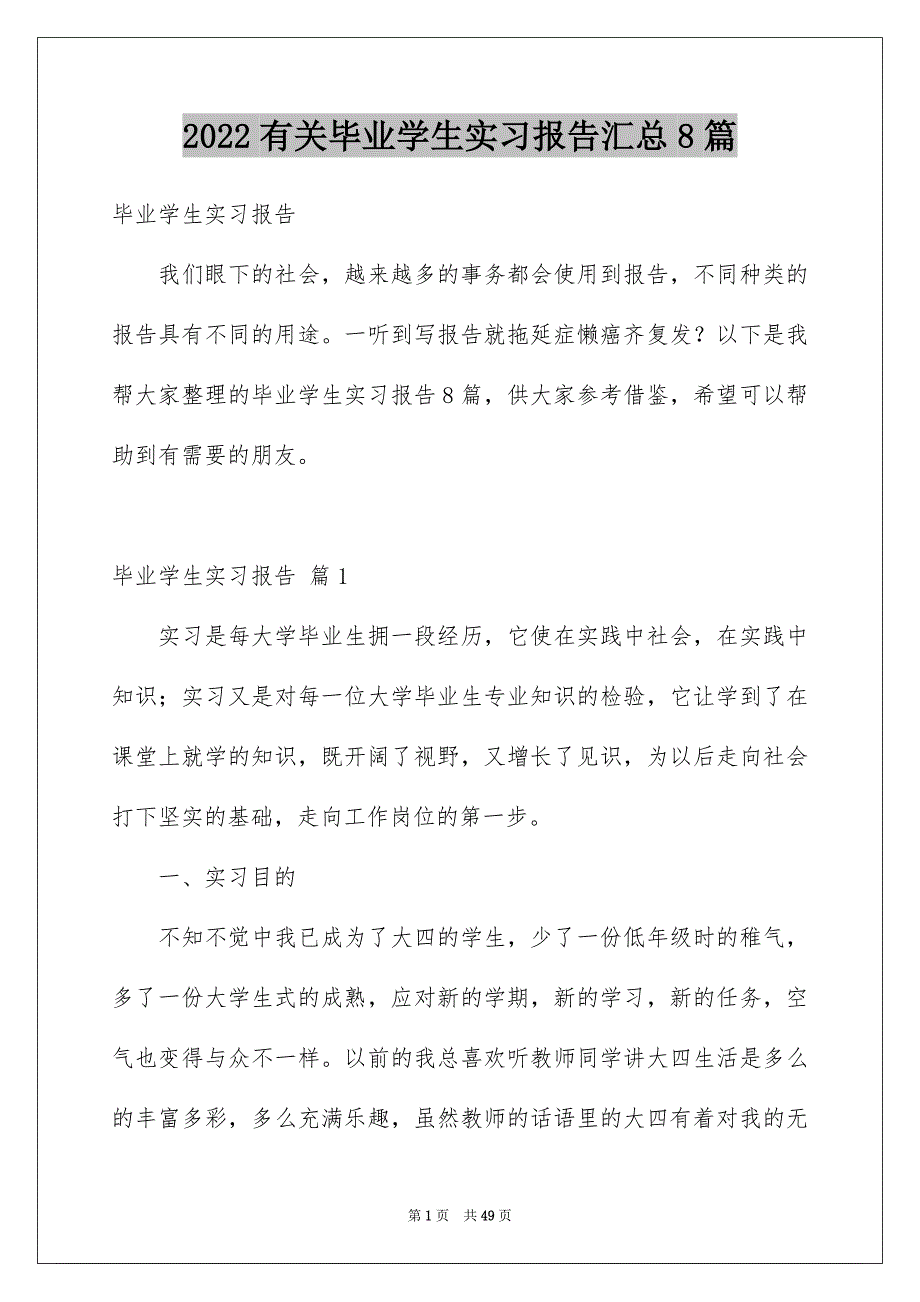 2022 有关毕业学生实习报告汇总 8 篇

毕业学生实习报告

我们眼下的社会，越来越多的事务都会使用到报告，不同种类的报告具有不同的用途。一听到写报告就拖延症懒癌齐复发？以下是我帮大家整理的毕业学生实习报告 8 篇，供大家参考借鉴，希望可以帮助到有需要的朋友。

毕业学生实习报告 篇 1

实习是每大学毕业生拥一段经历，它使在实践中社会，在实践中知识；实习又是对每一位大学毕业生专业知识的检验，它让学到了在课堂上就学的知识，既开阔了视野，又增长了见识，为以后走向社会打下坚实的基础，走向工作岗位的第一步。

一、实习目的

不知不觉中我已成为了大四的学生，少了一份低年级时的稚气，多了一份大学生式的成熟，应对新的学期，新的学习，新的任务，空气也变得与众不一样。以前的我总喜欢听教师同学讲大四生活是多么的丰富多彩，多么充满乐趣，虽然教师的话语里的大四有着对我的无

第 1 页 共 49 页